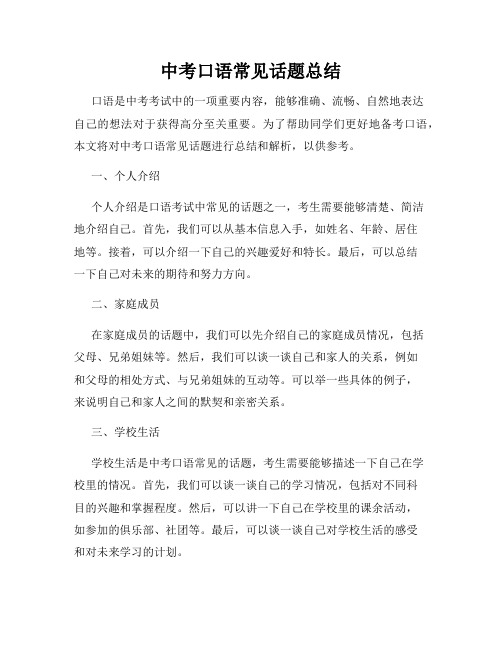 中考口语常见话题总结

口语是中考考试中的一项重要内容，能够准确、流畅、自然地表达自己的想法对于获得高分至关重要。为了帮助同学们更好地备考口语，本文将对中考口语常见话题进行总结和解析，以供参考。

一、个人介绍

个人介绍是口语考试中常见的话题之一，考生需要能够清楚、简洁地介绍自己。首先，我们可以从基本信息入手，如姓名、年龄、居住地等。接着，可以介绍一下自己的兴趣爱好和特长。最后，可以总结一下自己对未来的期待和努力方向。

二、家庭成员

在家庭成员的话题中，我们可以先介绍自己的家庭成员情况，包括父母、兄弟姐妹等。然后，我们可以谈一谈自己和家人的关系，例如和父母的相处方式、与兄弟姐妹的互动等。可以举一些具体的例子，来说明自己和家人之间的默契和亲密关系。

三、学校生活

学校生活是中考口语常见的话题，考生需要能够描述一下自己在学校里的情况。首先，我们可以谈一谈自己的学习情况，包括对不同科目的兴趣和掌握程度。然后，可以讲一下自己在学校里的课余活动，如参加的俱乐部、社团等。最后，可以谈一谈自己对学校生活的感受和对未来学习的计划。